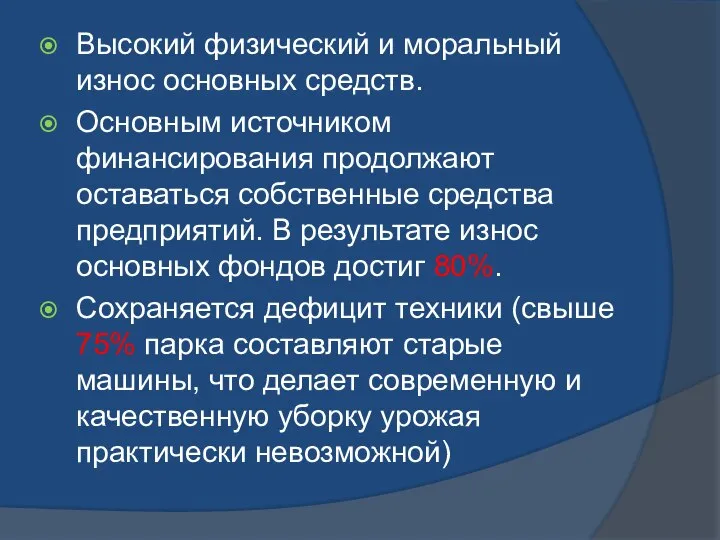 Высокий физический и моральный износ основных средств.

Основным источником финансирования продолжают оставаться собственные средства предприятий. В результате износ основных фондов достиг 80%.

Сохраняется дефицит техники (свыше 75% парка составляют старые машины, что делает современную и качественную уборку урожая практически невозможной)